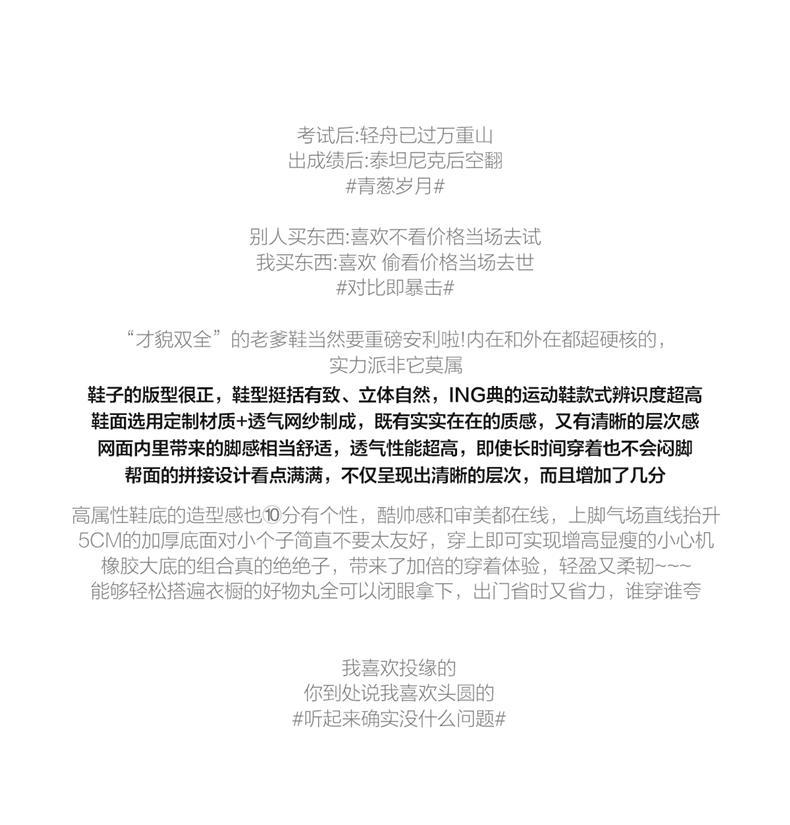 考试后:轻舟已过万重山
出成绩后:泰坦尼克后空翻
#青葱岁月#

别人买东西:喜欢不看价格当场去试
我买东西:喜欢 偷看价格当场去世
#对比即暴击#

“才貌双全”的老爹鞋当然要重磅安利啦!内在和外在都超硬核的,
实力派非它莫属

鞋子的版型很正，鞋型挺括有致、立体自然，ING典的运动鞋款式辨识度超高
鞋面选用定制材质+透气网纱制成，既有实实在在的质感，又有清晰的层次感
网面内里带来的脚感相当舒适，透气性能超高，即使长时间穿着也不会闷脚
帮面的拼接设计看点满满，不仅呈现出清晰的层次，而且增加了几分

高属性鞋底的造型感也⑩分有个性，酷帅感和审美都在线，上脚气场直线抬升
5CM的加厚底面对小个子简直不要太友好，穿上即可实现增高显瘦的小心机
橡胶大底的组合真的绝绝子，带来了加倍的穿着体验，轻盈又柔韧~~~
能够轻松搭遍衣橱的好物丸全可以闭眼拿下，出门省时又省力，谁穿谁夸

我喜欢投缘的
你到处说我喜欢头圆的
#听起来确实没什么问题#